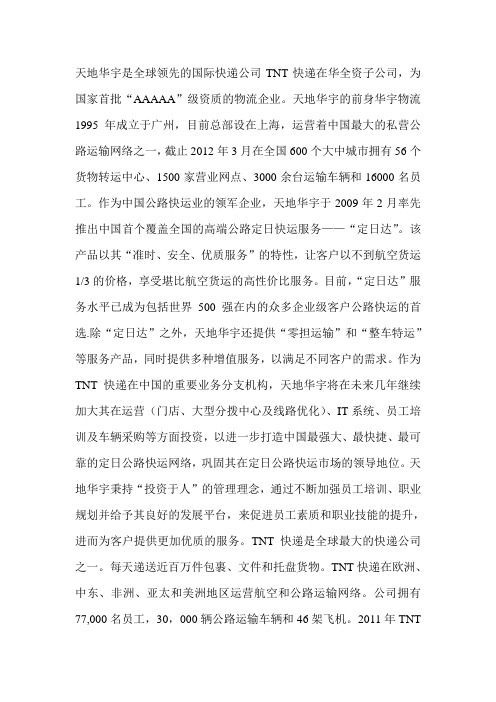 天地华宇是全球领先的国际快递公司 TNT 快递在华全资子公司，为国家首批“AAAAA”级资质的物流企业。天地华宇的前身华宇物流 1995 年成立于广州，目前总部设在上海，运营着中国最大的私营公路运输网络之一，截止 2012 年 3 月在全国 600 个大中城市拥有 56 个货物转运中心、1500 家营业网点、3000 余台运输车辆和 16000 名员工。作为中国公路快运业的领军企业，天地华宇于 2009 年 2 月率先推出中国首个覆盖全国的高端公路定日快运服务——“定日达”。该产品以其“准时、安全、优质服务”的特性，让客户以不到航空货运 1/3 的价格，享受堪比航空货运的高性价比服务。目前，“定日达”服务水平已成为包括世界 500 强在内的众多企业级客户公路快运的首选.除“定日达”之外，天地华宇还提供“零担运输”和“整车特运”等服务产品，同时提供多种增值服务，以满足不同客户的需求。作为 TNT 快递在中国的重要业务分支机构，天地华宇将在未来几年继续加大其在运营（门店、大型分拨中心及线路优化）、IT 系统、员工培训及车辆采购等方面投资，以进一步打造中国最强大、最快捷、最可靠的定日公路快运网络，巩固其在定日公路快运市场的领导地位。天地华宇秉持“投资于人”的管理理念，通过不断加强员工培训、职业规划并给予其良好的发展平台，来促进员工素质和职业技能的提升，进而为客户提供更加优质的服务。TNT 快递是全球最大的快递公司之一。每天递送近百万件包裹、文件和托盘货物。TNT 快递在欧洲、中东、非洲、亚太和美洲地区运营航空和公路运输网络。公司拥有 77,000 名员工，30，000 辆公路运输车辆和 46 架飞机。2011 年 TNT